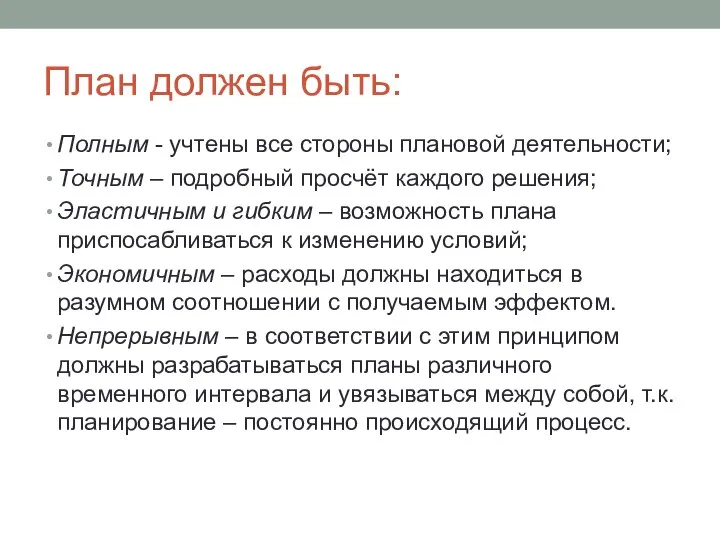 План должен быть:

• Полным - учтены все стороны плановой деятельности;
• Точным – подробный просчёт каждого решения;
• Эластичным и гибким – возможность плана приспосабливаться к изменению условий;
• Экономичным – расходы должны находиться в разумном соотношении с получаемым эффектом.
• Непрерывным – в соответствии с этим принципом должны разрабатываться планы различного временного интервала и увязываться между собой, т.к. планирование – постоянно происходящий процесс.